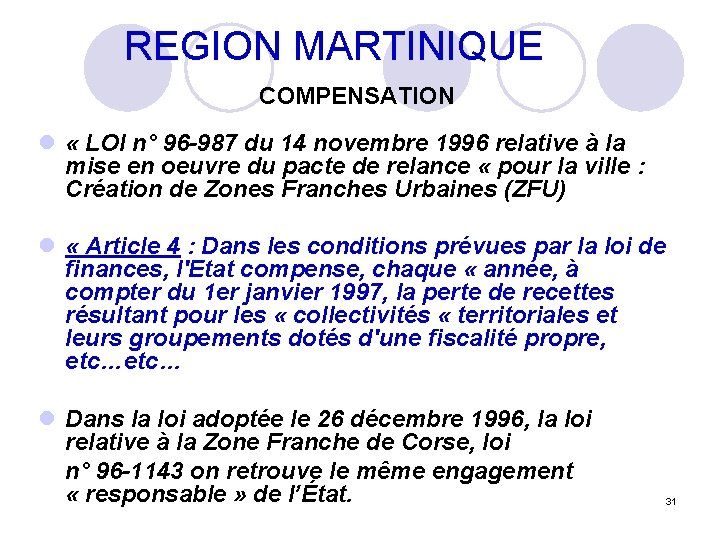 REGION MARTINIQUE

COMPENSATION

« LOI n° 96-987 du 14 novembre 1996 relative à la mise en oeuvre du pacte de relance « pour la ville : Création de Zones Franches Urbaines (ZFU)

« Article 4 : Dans les conditions prévues par la loi de finances, l'Etat compense, chaque « année, à compter du 1er janvier 1997, la perte de recettes résultant pour les « collectivités « territoriales et leurs groupements dotés d'une fiscalité propre, etc…etc…

Dans la loi adoptée le 26 décembre 1996, la loi relative à la Zone Franche de Corse, loi

n° 96-1143 on retrouve le même engagement « responsable » de l'État.

31